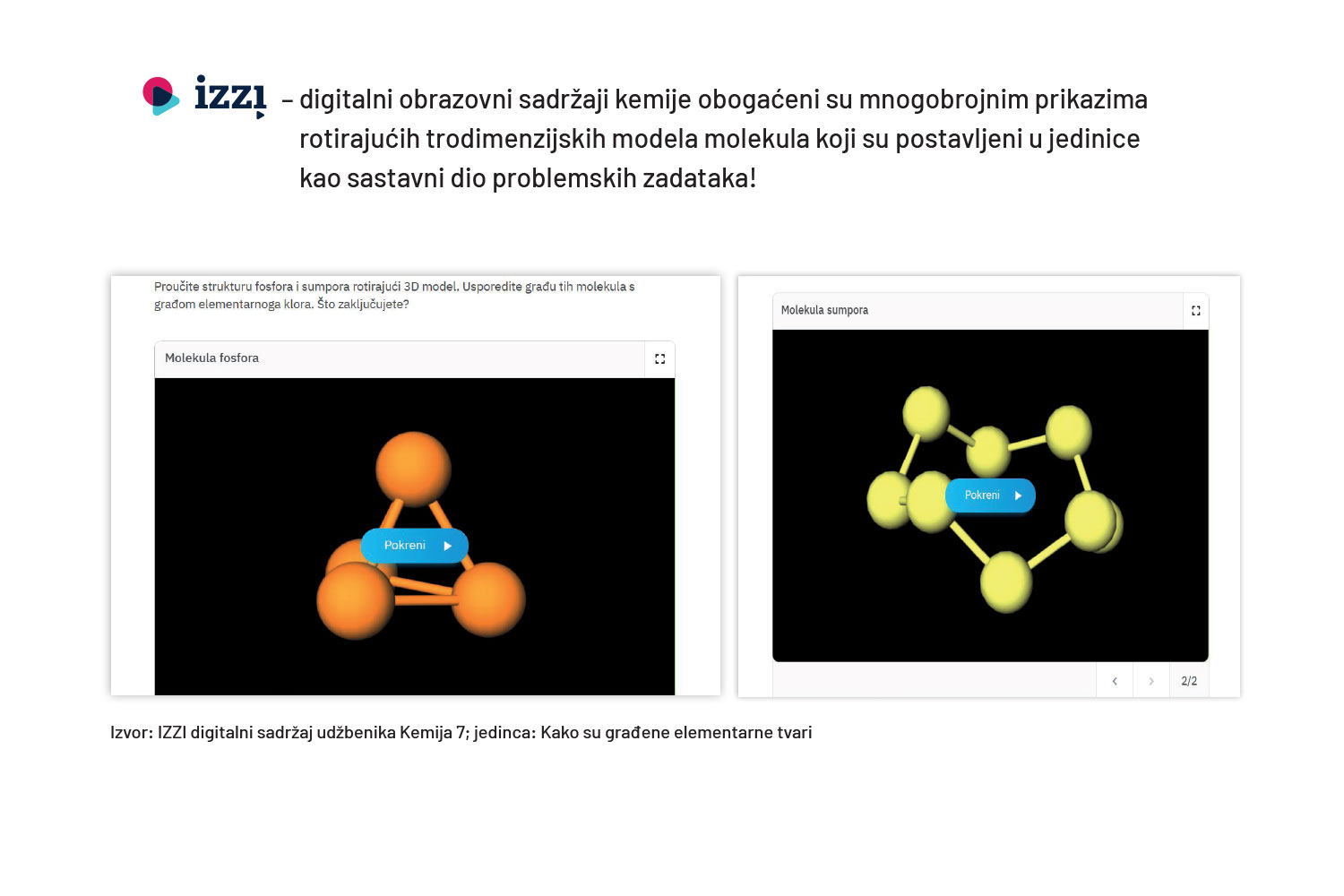 izzi – digitalni obrazovni sadržaji kemije obogaćeni su mnogobrojnim prikazima rotirajućih trodimenzijskih modela molekula koji su postavljeni u jedinice kao sastavni dio problemskih zadataka!

Proučite strukturu fosfora i sumpora rotirajući 3D model. Usporedite građu tih molekula s građom elementarnoga klora. Što zaključujete?

Molekula fosfora

Pokreni

Molekula sumpora

Pokreni

2/2

Izvor: IZZI digitalni sadržaj udžbenika Kemija 7; jedinca: Kako su građene elementarne tvari